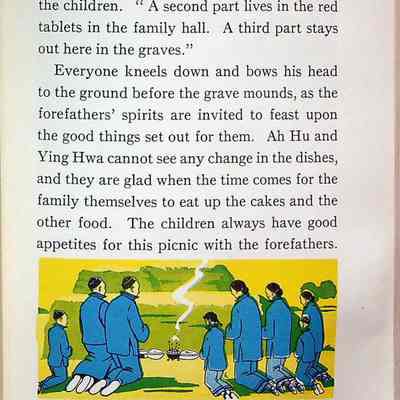 the children. "A second part lives in the red tablets in the family hall. A third part stays out here in the graves."

Everyone kneels down and bows his head to the ground before the grave mounds, as the forefathers' spirits are invited to feast upon the good things set out for them. Ah Hu and Ying Hwa cannot see any change in the dishes, and they are glad when the time comes for the family themselves to eat up the cakes and the other food. The children always have good appetites for this picnic with the forefathers.